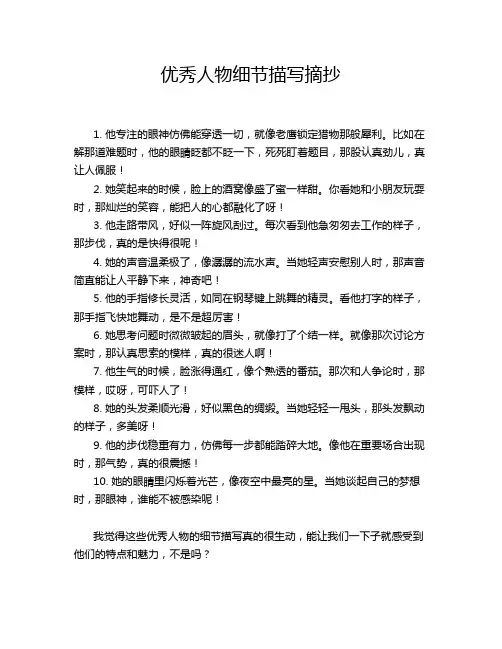 优秀人物细节描写摘抄

1. 他专注的眼神仿佛能穿透一切，就像老鹰锁定猎物那般犀利。比如在解那道难题时，他的眼睛眨都不眨一下，死死盯着题目，那股认真劲儿，真让人佩服！

2. 她笑起来的时候，脸上的酒窝像盛了蜜一样甜。你看她和小朋友玩耍时，那灿烂的笑容，能把人的心都融化了呀！

3. 他走路带风，好似一阵旋风刮过。每次看到他急匆匆去工作的样子，那步伐，真的是快得很呢！

4. 她的声音温柔极了，像潺潺的流水声。当她轻声安慰别人时，那声音简直能让人平静下来，神奇吧！

5. 他的手指修长灵活，如同在钢琴键上跳舞的精灵。看他打字的样子，那手指飞快地舞动，是不是超厉害！

6. 她思考问题时微微皱起的眉头，就像打了个结一样。就像那次讨论方案时，那认真思索的模样，真的很迷人啊！

7. 他生气的时候，脸涨得通红，像个熟透的番茄。那次和人争论时，那模样，哎呀，可吓人了！

8. 她的头发柔顺光滑，好似黑色的绸缎。当她轻轻一甩头，那头发飘动的样子，多美呀！

9. 他的步伐稳重有力，仿佛每一步都能踏碎大地。像他在重要场合出现时，那气势，真的很震撼！

10. 她的眼睛里闪烁着光芒，像夜空中最亮的星。当她谈起自己的梦想时，那眼神，谁能不被感染呢！

我觉得这些优秀人物的细节描写真的很生动，能让我们一下子就感受到他们的特点和魅力，不是吗？